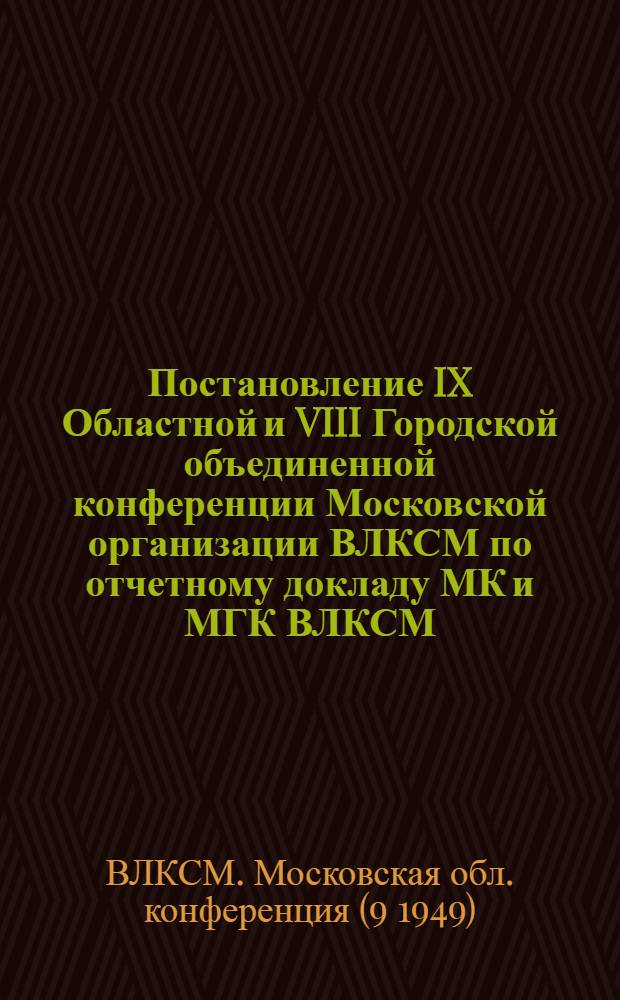 Постановление IX Областной и VIII Городской объединенной конференции Московской организации ВЛКСМ по отчетному докладу МК и МГК ВЛКСМ

ВЛКСМ. Московская обл. конференция (9 1949)